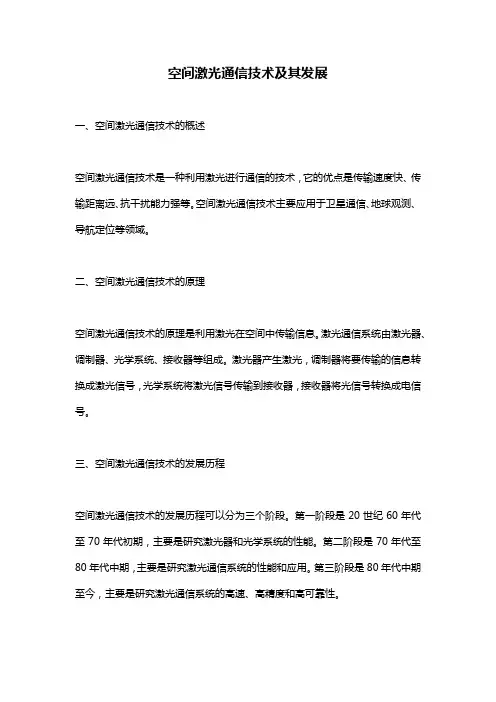 空间激光通信技术及其发展

一、空间激光通信技术的概述

空间激光通信技术是一种利用激光进行通信的技术，它的优点是传输速度快、传输距离远、抗干扰能力强等。空间激光通信技术主要应用于卫星通信、地球观测、导航定位等领域。

二、空间激光通信技术的原理

空间激光通信技术的原理是利用激光在空间中传输信息。激光通信系统由激光器、调制器、光学系统、接收器等组成。激光器产生激光，调制器将要传输的信息转换成激光信号，光学系统将激光信号传输到接收器，接收器将光信号转换成电信号。

三、空间激光通信技术的发展历程

空间激光通信技术的发展历程可以分为三个阶段。第一阶段是 20 世纪 60 年代至 70 年代初期，主要是研究激光器和光学系统的性能。第二阶段是 70 年代至 80 年代中期，主要是研究激光通信系统的性能和应用。第三阶段是 80 年代中期至今，主要是研究激光通信系统的高速、高精度和高可靠性。